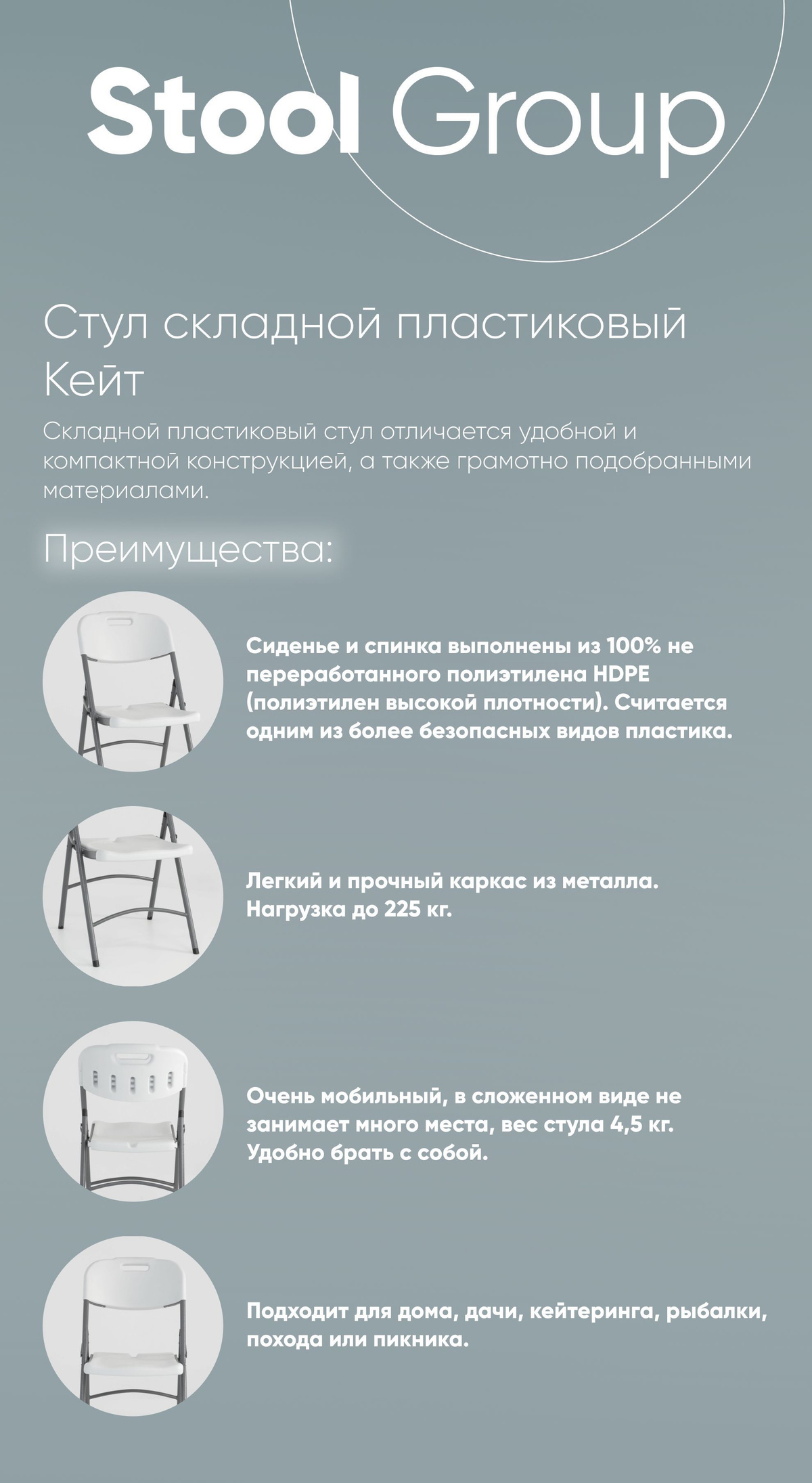 Stool Group

Стул складной пластиковый Кейт

Складной пластиковый стул отличается удобной и компактной конструкцией, а также грамотно подобранными материалами.

Преимущества:

Сиденье и спинка выполнены из 100% не переработанного полиэтилена HDPE (полиэтилен высокой плотности). Считается одним из более безопасных видов пластика.

Легкий и прочный каркас из металла. Нагрузка до 225 кг.

Очень мобильный, в сложенном виде не занимает много места, вес стула 4,5 кг. Удобно брать с собой.

Подходит для дома, дачи, кейтеринга, рыбалки, похода или пикника.